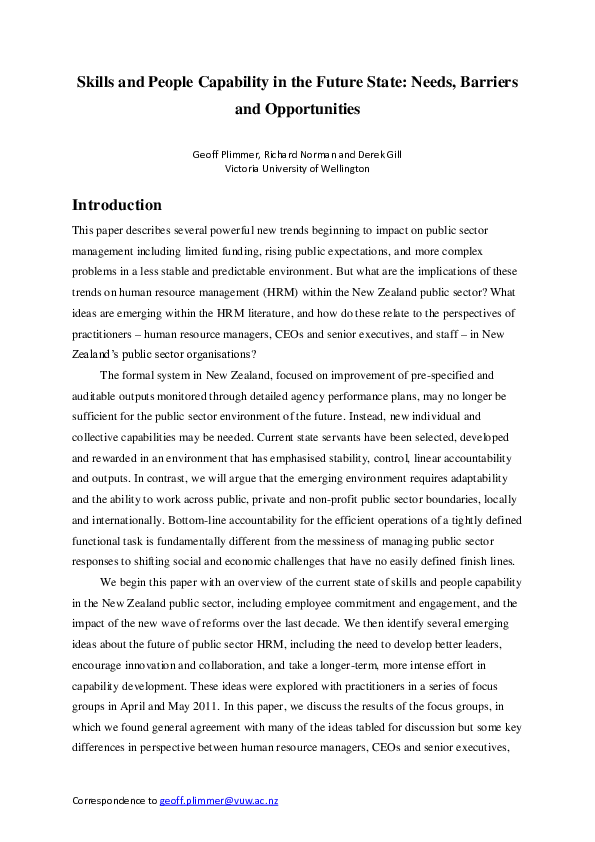 Skills and People Capability in the Future State: Needs, Barriers and Opportunities

Geoff Plimmer, Richard Norman and Derek Gill
Victoria University of Wellington

Introduction

This paper describes several powerful new trends beginning to impact on public sector management including limited funding, rising public expectations, and more complex problems in a less stable and predictable environment. But what are the implications of these trends on human resource management (HRM) within the New Zealand public sector? What ideas are emerging within the HRM literature, and how do these relate to the perspectives of practitioners – human resource managers, CEOs and senior executives, and staff – in New Zealand's public sector organisations?

The formal system in New Zealand, focused on improvement of pre-specified and auditable outputs monitored through detailed agency performance plans, may no longer be sufficient for the public sector environment of the future. Instead, new individual and collective capabilities may be needed. Current state servants have been selected, developed and rewarded in an environment that has emphasised stability, control, linear accountability and outputs. In contrast, we will argue that the emerging environment requires adaptability and the ability to work across public, private and non-profit public sector boundaries, locally and internationally. Bottom-line accountability for the efficient operations of a tightly defined functional task is fundamentally different from the messiness of managing public sector responses to shifting social and economic challenges that have no easily defined finish lines.

We begin this paper with an overview of the current state of skills and people capability in the New Zealand public sector, including employee commitment and engagement, and the impact of the new wave of reforms over the last decade. We then identify several emerging ideas about the future of public sector HRM, including the need to develop better leaders, encourage innovation and collaboration, and take a longer-term, more intense effort in capability development. These ideas were explored with practitioners in a series of focus groups in April and May 2011. In this paper, we discuss the results of the focus groups, in which we found general agreement with many of the ideas tabled for discussion but some key differences in perspective between human resource managers, CEOs and senior executives,

Correspondence to geoff.plimmer@vuw.ac.nz